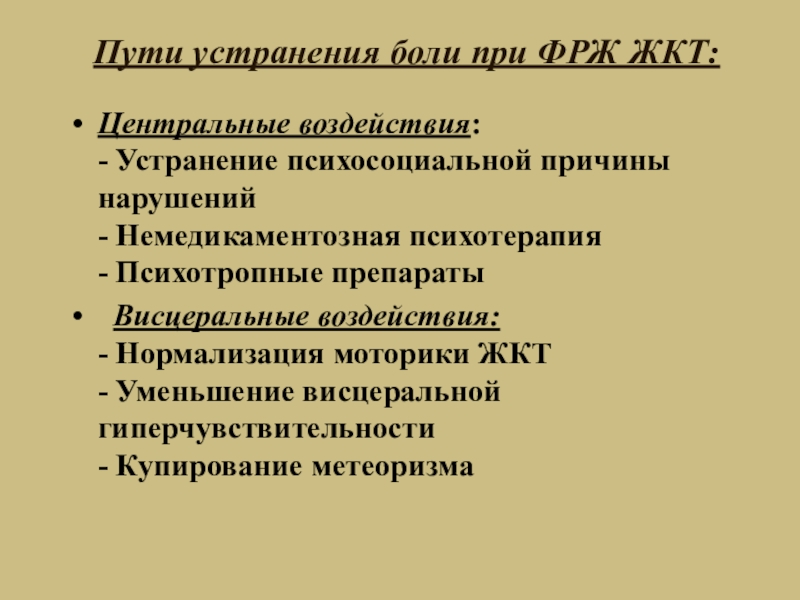 Пути устранения боли при ФРЖ ЖКТ:

• Центральные воздействия:
- Устранение психосоциальной причины нарушений
- Немедикаментозная психотерапия
- Психотропные препараты

• Висцеральные воздействия:
- Нормализация моторики ЖКТ
- Уменьшение висцеральной гиперчувствительности
- Купирование метеоризма